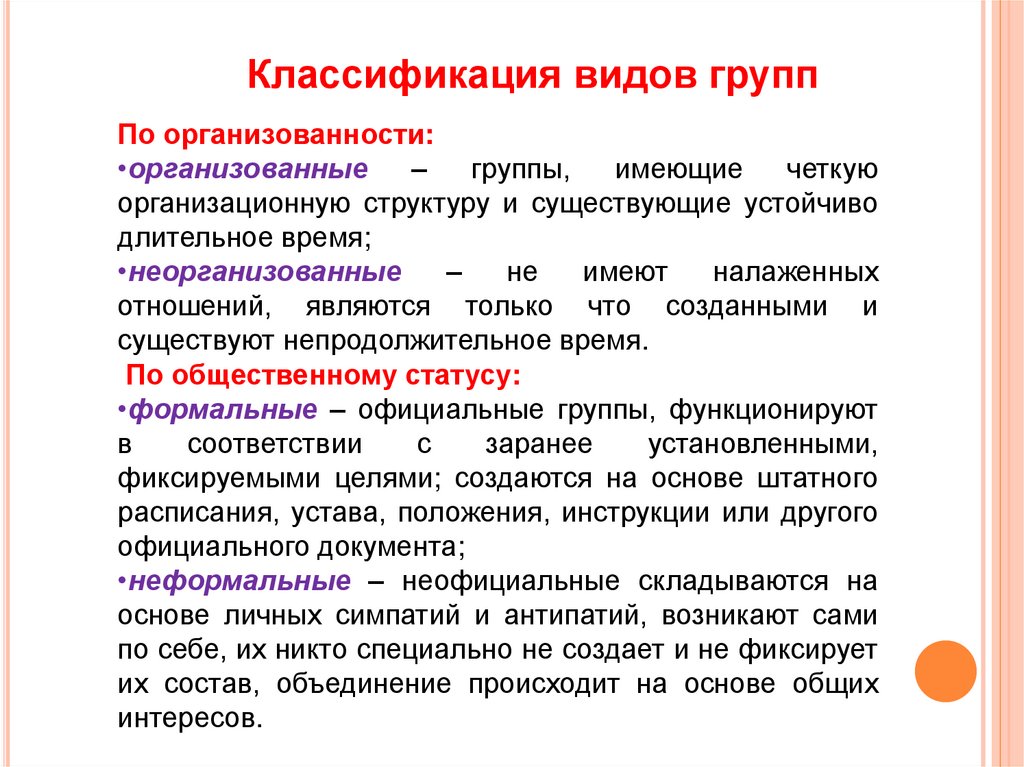 Классификация видов групп

По организованности:

•организованные – группы, имеющие четкую организационную структуру и существующие устойчиво длительное время;

•неорганизованные – не имеют налаженных отношений, являются только что созданными и существуют непродолжительное время.

По общественному статусу:

•формальные – официальные группы, функционируют в соответствии с заранее установленными, фиксируемыми целями; создаются на основе штатного расписания, устава, положения, инструкции или другого официального документа;

•неформальные – неофициальные складываются на основе личных симпатий и антипатий, возникают сами по себе, их никто специально не создает и не фиксирует их состав, объединение происходит на основе общих интересов.